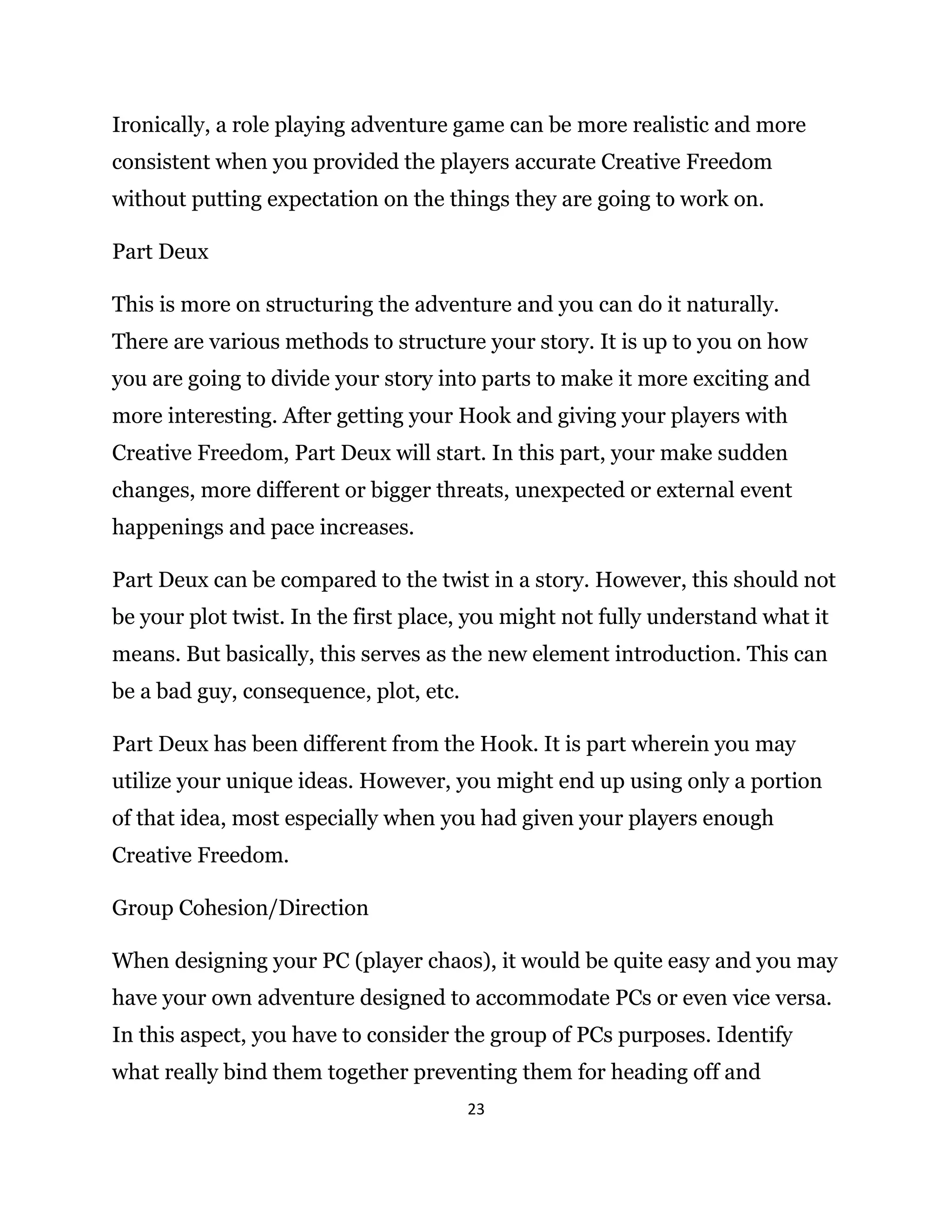 Ironically, a role playing adventure game can be more realistic and more consistent when you provided the players accurate Creative Freedom without putting expectation on the things they are going to work on.

Part Deux

This is more on structuring the adventure and you can do it naturally. There are various methods to structure your story. It is up to you on how you are going to divide your story into parts to make it more exciting and more interesting. After getting your Hook and giving your players with Creative Freedom, Part Deux will start. In this part, your make sudden changes, more different or bigger threats, unexpected or external event happenings and pace increases.

Part Deux can be compared to the twist in a story. However, this should not be your plot twist. In the first place, you might not fully understand what it means. But basically, this serves as the new element introduction. This can be a bad guy, consequence, plot, etc.

Part Deux has been different from the Hook. It is part wherein you may utilize your unique ideas. However, you might end up using only a portion of that idea, most especially when you had given your players enough Creative Freedom.

Group Cohesion/Direction

When designing your PC (player chaos), it would be quite easy and you may have your own adventure designed to accommodate PCs or even vice versa. In this aspect, you have to consider the group of PCs purposes. Identify what really bind them together preventing them for heading off and

23